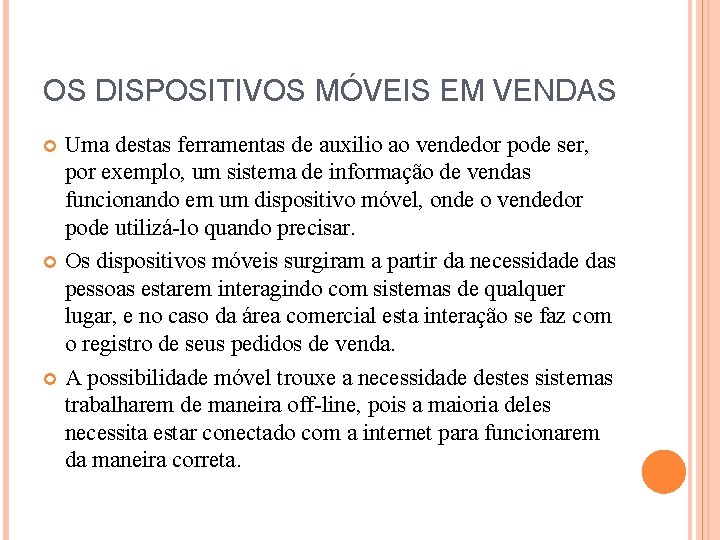 OS DISPOSITIVOS MÓVEIS EM VENDAS

Uma destas ferramentas de auxilio ao vendedor pode ser, por exemplo, um sistema de informação de vendas funcionando em um dispositivo móvel, onde o vendedor pode utilizá-lo quando precisar.

Os dispositivos móveis surgiram a partir da necessidade das pessoas estarem interagindo com sistemas de qualquer lugar, e no caso da área comercial esta interação se faz com o registro de seus pedidos de venda.

A possibilidade móvel trouxe a necessidade destes sistemas trabalharem de maneira off-line, pois a maioria deles necessita estar conectado com a internet para funcionarem da maneira correta.